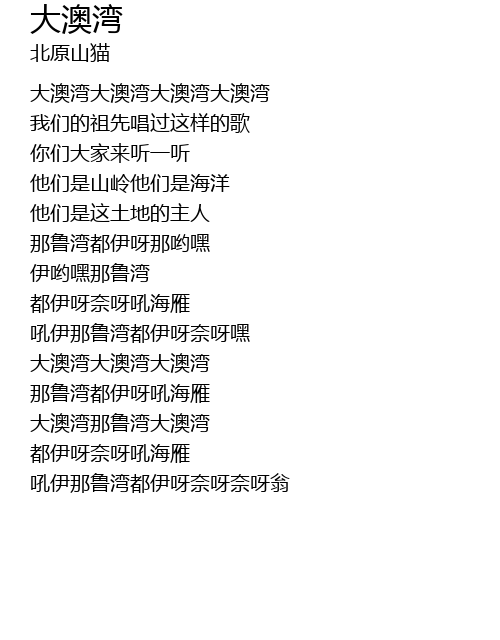 大澳湾
北原山猫

大澳湾大澳湾大澳湾大澳湾
我们的祖先唱过这样的歌
你们大家来听一听
他们是山岭他们是海洋
他们是这土地的主人
那鲁湾都伊呀那哟嘿
伊哟嘿那鲁湾
都伊呀奈呀吼海雁
吼伊那鲁湾都伊呀奈呀嘿
大澳湾大澳湾大澳湾
那鲁湾都伊呀吼海雁
大澳湾那鲁湾大澳湾
都伊呀奈呀吼海雁
吼伊那鲁湾都伊呀奈呀奈呀翁